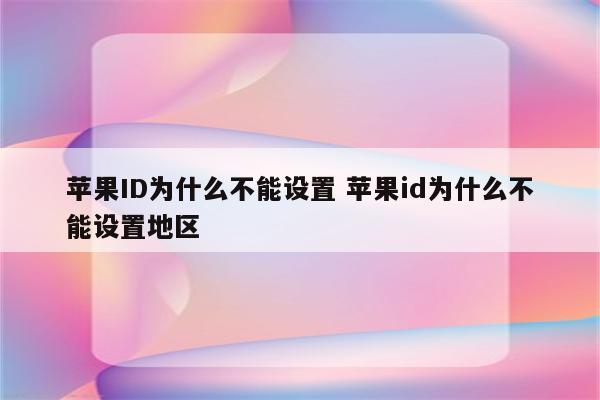 苹果ID为什么不能设置 苹果id为什么不能设置地区